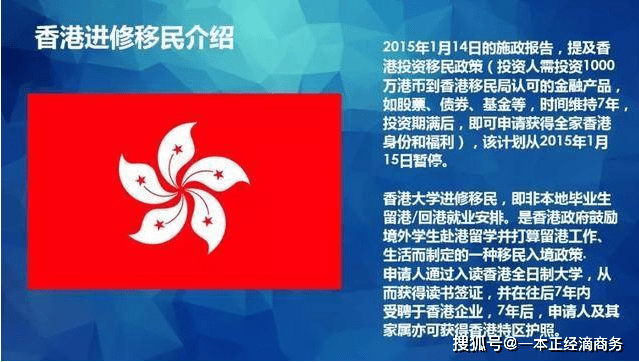 香港进修移民介绍

2015年1月14日的施政报告，提及香港投资移民政策（投资人需投资1000万港币到香港移民局认可的金融产品，如股票、债券、基金等，时间维持7年，投资期满后，即可申请获得全家香港身份和福利），该计划从2015年1月15日暂停。

香港大学进修移民，即非本地毕业生留港/回港就业安排。是香港政府鼓励境外学生赴港留学并打算留港工作、生活而制定的一种移民入境政策.
申请人通过入读香港全日制大学，从而获得读书签证，并在往后7年内受聘于香港企业，7年后，申请人及其家属亦可获得香港特区护照。

搜狐号@一本正经滴商务